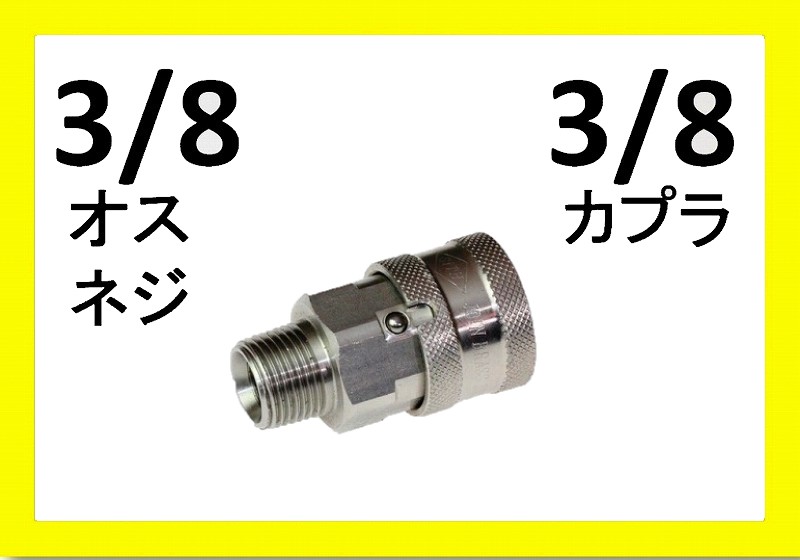 3/8
オス
ネジ

3/8
カプラ